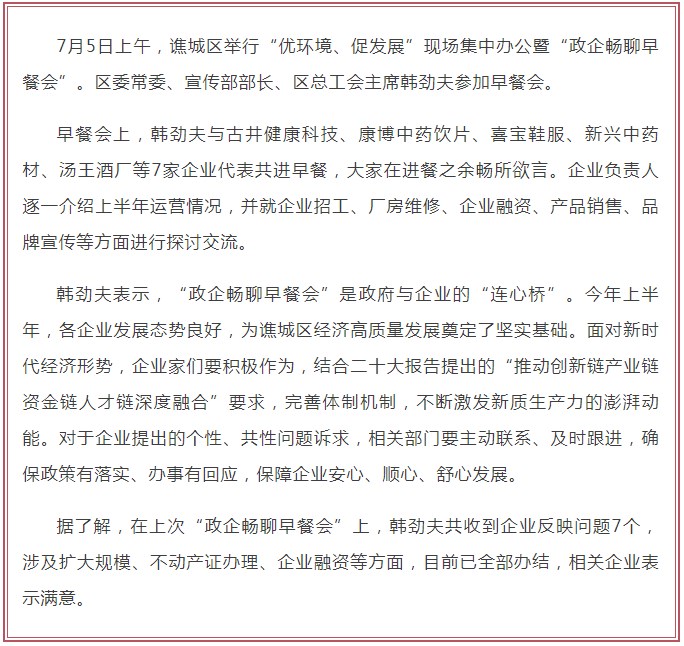 7月5日上午，谯城区举行“优环境、促发展”现场集中办公暨“政企畅聊早餐会”。区委常委、宣传部部长、区总工会主席韩劲夫参加早餐会。

早餐会上，韩劲夫与古井健康科技、康博中药饮片、喜宝鞋服、新兴中药材、汤王酒厂等7家企业代表共进早餐，大家在进餐之余畅所欲言。企业负责人逐一介绍上半年运营情况，并就企业招工、厂房维修、企业融资、产品销售、品牌宣传等方面进行探讨交流。

韩劲夫表示，“政企畅聊早餐会”是政府与企业的“连心桥”。今年上半年，各企业发展态势良好，为谯城区经济高质量发展奠定了坚实基础。面对新时代经济形势，企业家们要积极作为，结合二十大报告提出的“推动创新链产业链资金链人才链深度融合”要求，完善体制机制，不断激发新质生产力的澎湃动能。对于企业提出的个性、共性问题诉求，相关部门要主动联系、及时跟进，确保政策有落实、办事有回应，保障企业安心、顺心、舒心发展。

据了解，在上次“政企畅聊早餐会”上，韩劲夫共收到企业反映问题7个，涉及扩大规模、不动产证办理、企业融资等方面，目前已全部办结，相关企业表示满意。